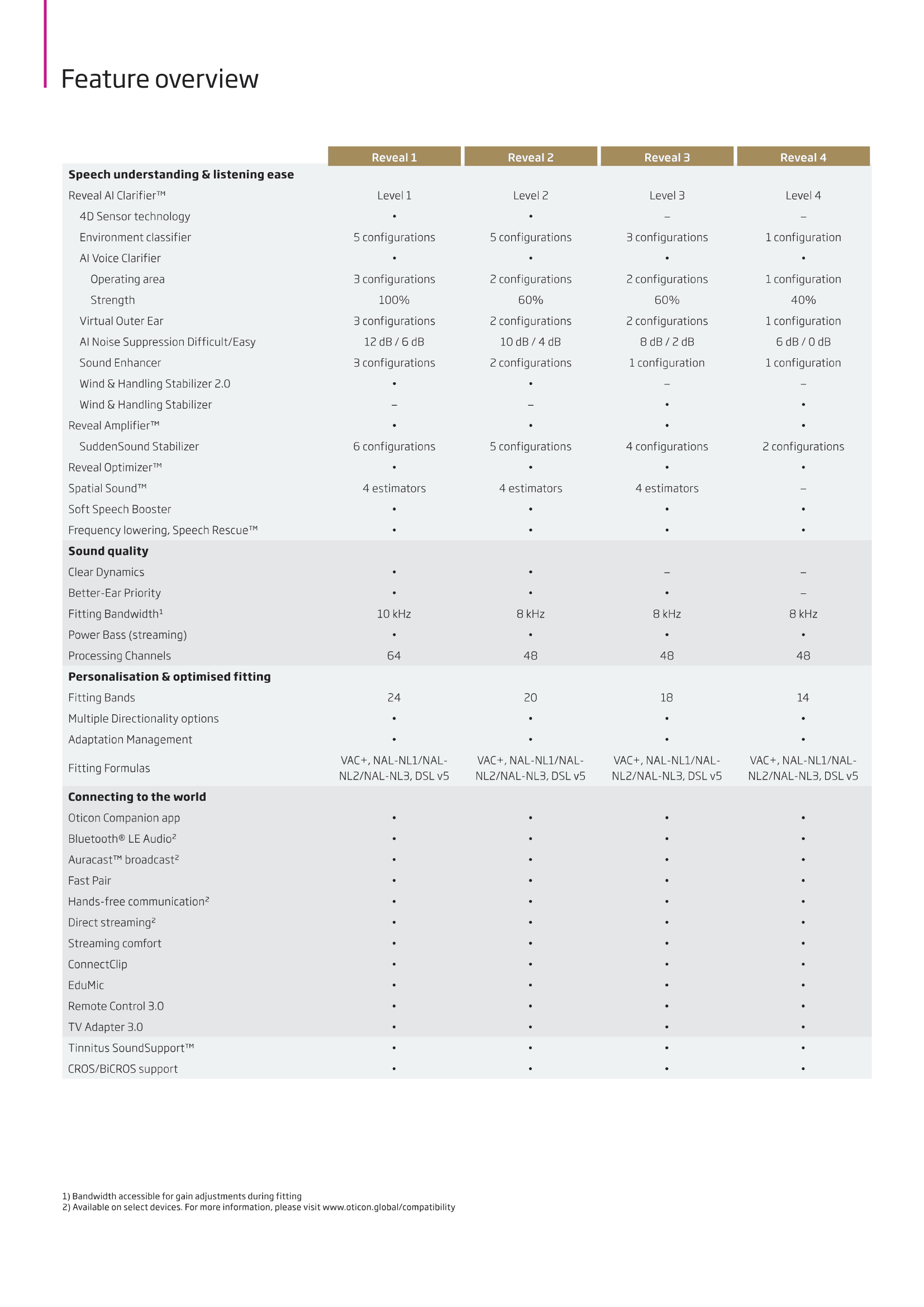 Feature overview

|  | Reveal 1 | Reveal 2 | Reveal 3 | Reveal 4 |
|---|---|---|---|---|
| Speech understanding & listening ease |  |  |  |  |
| Reveal AI Clarifier™ | Level 1 | Level 2 | Level 3 | Level 4 |
| 4D Sensor technology | • | • | – | – |
| Environment classifier | 5 configurations | 5 configurations | 3 configurations | 1 configuration |
| AI Voice Clarifier | • | • | • | • |
| Operating area | 3 configurations | 2 configurations | 2 configurations | 1 configuration |
| Strength | 100% | 60% | 60% | 40% |
| Virtual Outer Ear | 3 configurations | 2 configurations | 2 configurations | 1 configuration |
| AI Noise Suppression Difficult/Easy | 12 dB / 6 dB | 10 dB / 4 dB | 8 dB / 2 dB | 6 dB / 0 dB |
| Sound Enhancer | 3 configurations | 2 configurations | 1 configuration | 1 configuration |
| Wind & Handling Stabilizer 2.0 | • | • | – | – |
| Wind & Handling Stabilizer | – | – | • | • |
| Reveal Amplifier™ | • | • | • | • |
| SuddenSound Stabilizer | 6 configurations | 5 configurations | 4 configurations | 2 configurations |
| Reveal Optimizer™ | • | • | • | • |
| Spatial Sound™ | 4 estimators | 4 estimators | 4 estimators | – |
| Soft Speech Booster | • | • | • | • |
| Frequency lowering, Speech Rescue™ | • | • | • | • |
| Sound quality |  |  |  |  |
| Clear Dynamics | • | • | – | – |
| Better-Ear Priority | • | • | • | – |
| Fitting Bandwidth$^{1}$ | 10 kHz | 8 kHz | 8 kHz | 8 kHz |
| Power Bass (streaming) | • | • | • | • |
| Processing Channels | 64 | 48 | 48 | 48 |
| Personalisation & optimised fitting |  |  |  |  |
| Fitting Bands | 24 | 20 | 18 | 14 |
| Multiple Directionality options | • | • | • | • |
| Adaptation Management | • | • | • | • |
| Fitting Formulas | VAC+, NAL-NL1/NAL-NL2/NAL-NL3, DSL v5 | VAC+, NAL-NL1/NAL-NL2/NAL-NL3, DSL v5 | VAC+, NAL-NL1/NAL-NL2/NAL-NL3, DSL v5 | VAC+, NAL-NL1/NAL-NL2/NAL-NL3, DSL v5 |
| Connecting to the world |  |  |  |  |
| Oticon Companion app | • | • | • | • |
| Bluetooth® LE Audio$^{2}$ | • | • | • | • |
| Auracast™ broadcast$^{2}$ | • | • | • | • |
| Fast Pair | • | • | • | • |
| Hands-free communication$^{2}$ | • | • | • | • |
| Direct streaming$^{2}$ | • | • | • | • |
| Streaming comfort | • | • | • | • |
| ConnectClip | • | • | • | • |
| EduMic | • | • | • | • |
| Remote Control 3.0 | • | • | • | • |
| TV Adapter 3.0 | • | • | • | • |
| Tinnitus SoundSupport™ | • | • | • | • |
| CROS/BiCROS support | • | • | • | • |

1) Bandwidth accessible for gain adjustments during fitting
2) Available on select devices. For more information, please visit www.oticon.global/compatibility